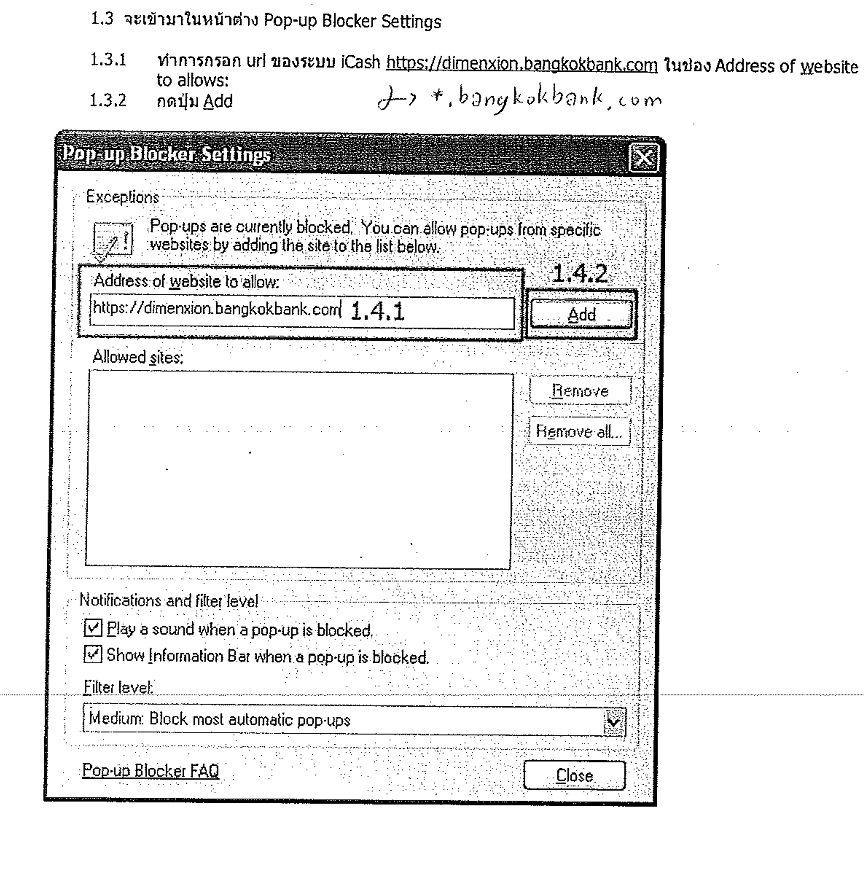 1.3 จะเข้ามาในหน้าต่าง Pop-up Blocker Settings

1.3.1 ทำการกรอก url ของระบบ iCash https://dimenxion.bangkokbank.com ในช่อง Address of website to allows:
1.3.2 กดปุ่ม Add

→ *.bangkokbank.com

Pop-up Blocker Settings

Exceptions

Pop-ups are currently blocked. You can allow pop-ups from specific websites by adding the site to the list below.

Address of website to allow:

https://dimenxion.bangkokbank.com 1.4.1

1.4.2

Add

Allowed sites:

Remove

Remove all...

Notifications and filter level

Play a sound when a pop-up is blocked.

Show Information Bar when a pop-up is blocked.

Filter level:

Medium: Block most automatic pop-ups

Pop-up Blocker FAQ

Close